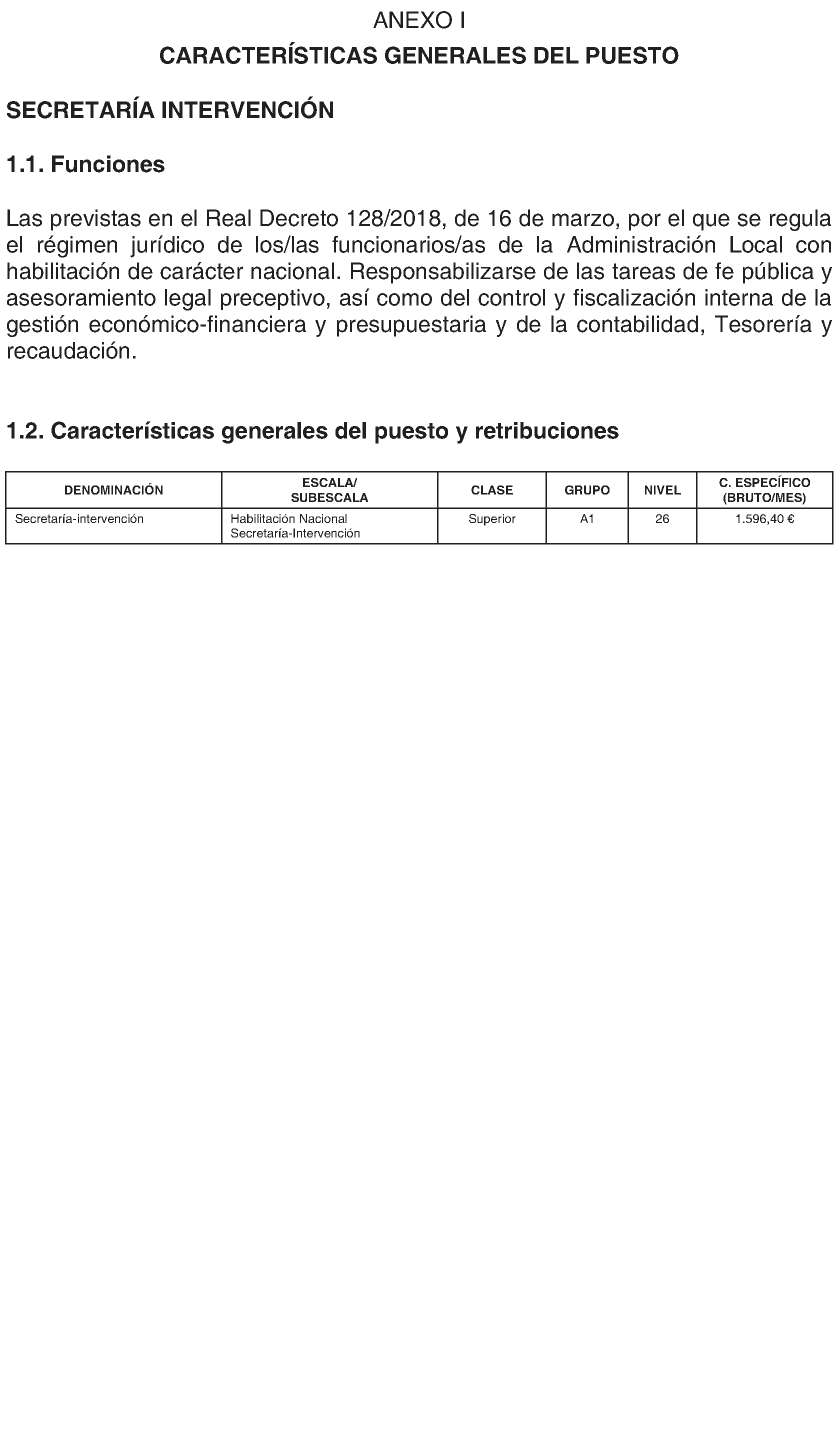 ANEXO I

CARACTERÍSTICAS GENERALES DEL PUESTO

SECRETARÍA INTERVENCIÓN

1.1. Funciones

Las previstas en el Real Decreto 128/2018, de 16 de marzo, por el que se regula el régimen jurídico de los/las funcionarios/as de la Administración Local con habilitación de carácter nacional. Responsabilizarse de las tareas de fe pública y asesoramiento legal preceptivo, así como del control y fiscalización interna de la gestión económico-financiera y presupuestaria y de la contabilidad, Tesorería y recaudación.

1.2. Características generales del puesto y retribuciones

| DENOMINACIÓN | ESCALA/ SUBESCALA | CLASE | GRUPO | NIVEL | C. ESPECÍFICO (BRUTO/MES) |
|---|---|---|---|---|---|
| Secretaría-intervención | Habilitación Nacional Secretaría-Intervención | Superior | A1 | 26 | 1.596,40 € |